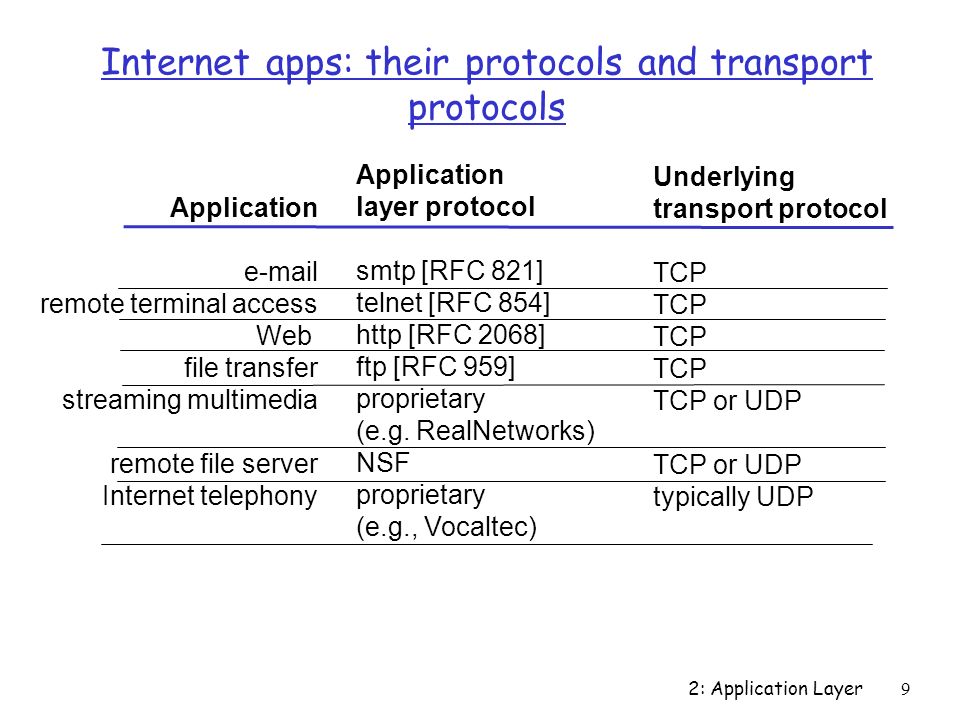 Internet apps: their protocols and transport protocols

| Application | Application layer protocol | Underlying transport protocol |
|---|---|---|
| e-mail | smtp [RFC 821] | TCP |
| remote terminal access | telnet [RFC 854] | TCP |
| Web | http [RFC 2068] | TCP |
| file transfer | ftp [RFC 959] | TCP |
| streaming multimedia | proprietary (e.g. RealNetworks) | TCP or UDP |
| remote file server | NSF | TCP or UDP |
| Internet telephony | proprietary (e.g., Vocaltec) | typically UDP |

2: Application Layer 9